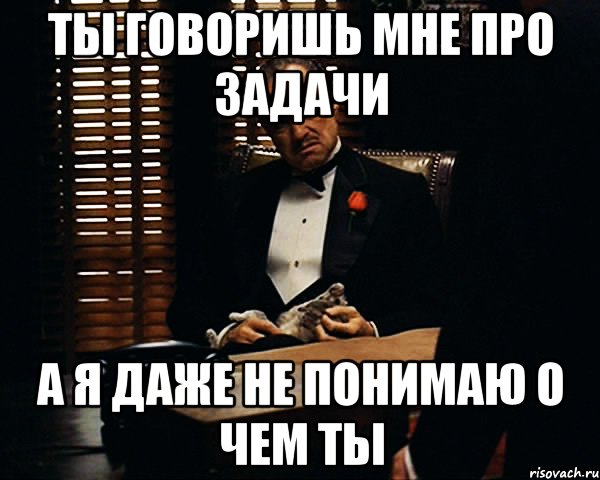 ТЫ ГОВОРИШЬ МНЕ ПРО ЗАДАЧИ

А Я ДАЖЕ НЕ ПОНИМАЮ О ЧЕМ ТЫ

risovach.ru